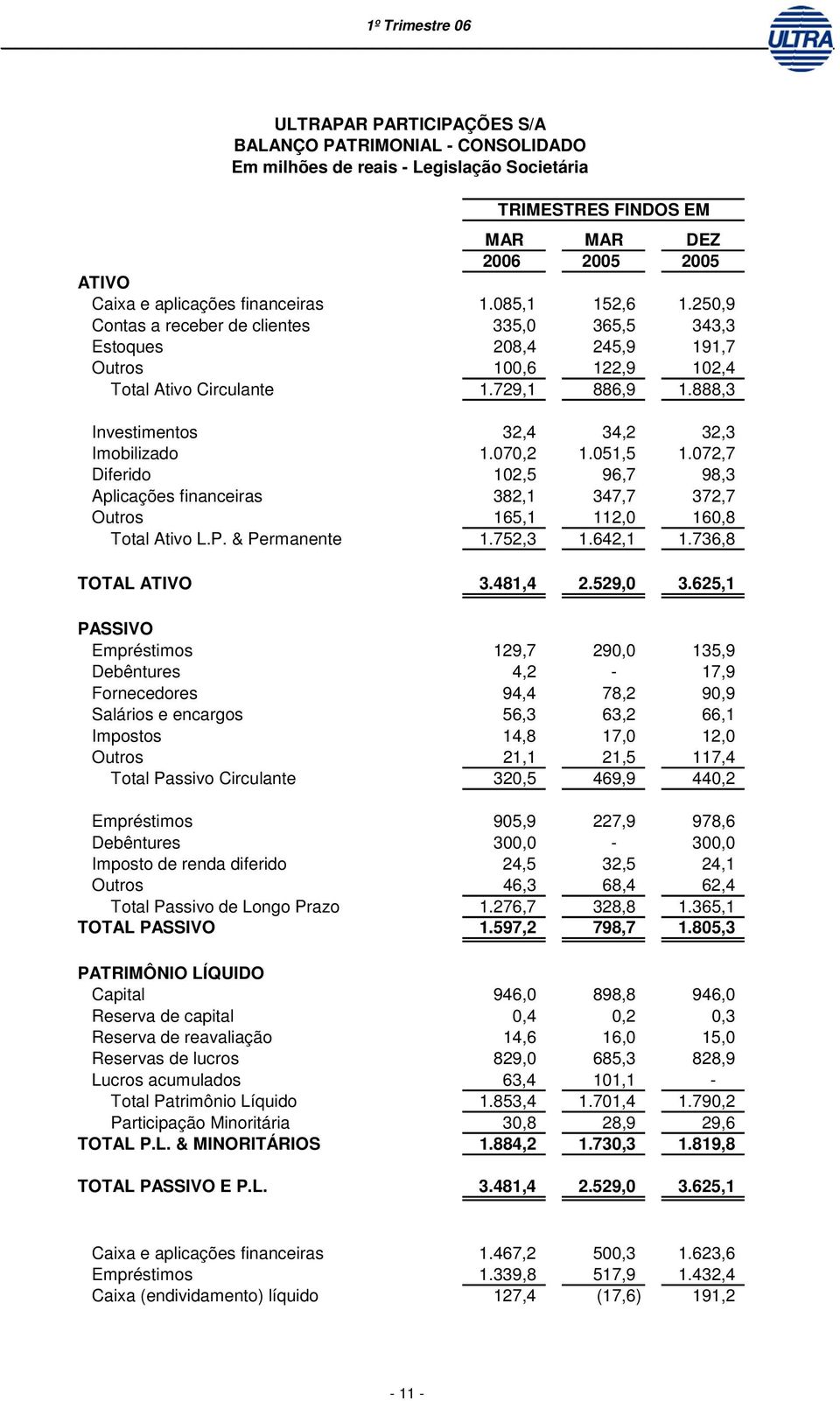 1º Trimestre 06

ULTRA

ULTRAPAR PARTICIPAÇÕES S/A
BALANÇO PATRIMONIAL - CONSOLIDADO
Em milhões de reais - Legislação Societária

| | TRIMESTRES FINDOS EM | | |
|---|---|---|---|
| | MAR 2006 | MAR 2005 | DEZ 2005 |
| ATIVO | | | |
| Caixa e aplicações financeiras | 1.085,1 | 152,6 | 1.250,9 |
| Contas a receber de clientes | 335,0 | 365,5 | 343,3 |
| Estoques | 208,4 | 245,9 | 191,7 |
| Outros | 100,6 | 122,9 | 102,4 |
| Total Ativo Circulante | 1.729,1 | 886,9 | 1.888,3 |
| Investimentos | 32,4 | 34,2 | 32,3 |
| Imobilizado | 1.070,2 | 1.051,5 | 1.072,7 |
| Diferido | 102,5 | 96,7 | 98,3 |
| Aplicações financeiras | 382,1 | 347,7 | 372,7 |
| Outros | 165,1 | 112,0 | 160,8 |
| Total Ativo L.P. & Permanente | 1.752,3 | 1.642,1 | 1.736,8 |
| TOTAL ATIVO | 3.481,4 | 2.529,0 | 3.625,1 |
| PASSIVO | | | |
| Empréstimos | 129,7 | 290,0 | 135,9 |
| Debêntures | 4,2 | - | 17,9 |
| Fornecedores | 94,4 | 78,2 | 90,9 |
| Salários e encargos | 56,3 | 63,2 | 66,1 |
| Impostos | 14,8 | 17,0 | 12,0 |
| Outros | 21,1 | 21,5 | 117,4 |
| Total Passivo Circulante | 320,5 | 469,9 | 440,2 |
| Empréstimos | 905,9 | 227,9 | 978,6 |
| Debêntures | 300,0 | - | 300,0 |
| Imposto de renda diferido | 24,5 | 32,5 | 24,1 |
| Outros | 46,3 | 68,4 | 62,4 |
| Total Passivo de Longo Prazo | 1.276,7 | 328,8 | 1.365,1 |
| TOTAL PASSIVO | 1.597,2 | 798,7 | 1.805,3 |
| PATRIMÔNIO LÍQUIDO | | | |
| Capital | 946,0 | 898,8 | 946,0 |
| Reserva de capital | 0,4 | 0,2 | 0,3 |
| Reserva de reavaliação | 14,6 | 16,0 | 15,0 |
| Reservas de lucros | 829,0 | 685,3 | 828,9 |
| Lucros acumulados | 63,4 | 101,1 | - |
| Total Patrimônio Líquido | 1.853,4 | 1.701,4 | 1.790,2 |
| Participação Minoritária | 30,8 | 28,9 | 29,6 |
| TOTAL P.L. & MINORITÁRIOS | 1.884,2 | 1.730,3 | 1.819,8 |
| TOTAL PASSIVO E P.L. | 3.481,4 | 2.529,0 | 3.625,1 |
| Caixa e aplicações financeiras | 1.467,2 | 500,3 | 1.623,6 |
| Empréstimos | 1.339,8 | 517,9 | 1.432,4 |
| Caixa (endividamento) líquido | 127,4 | (17,6) | 191,2 |

- 11 -